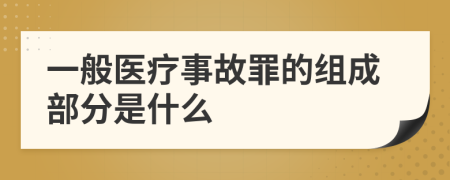 一般医疗事故罪的组成部分是什么